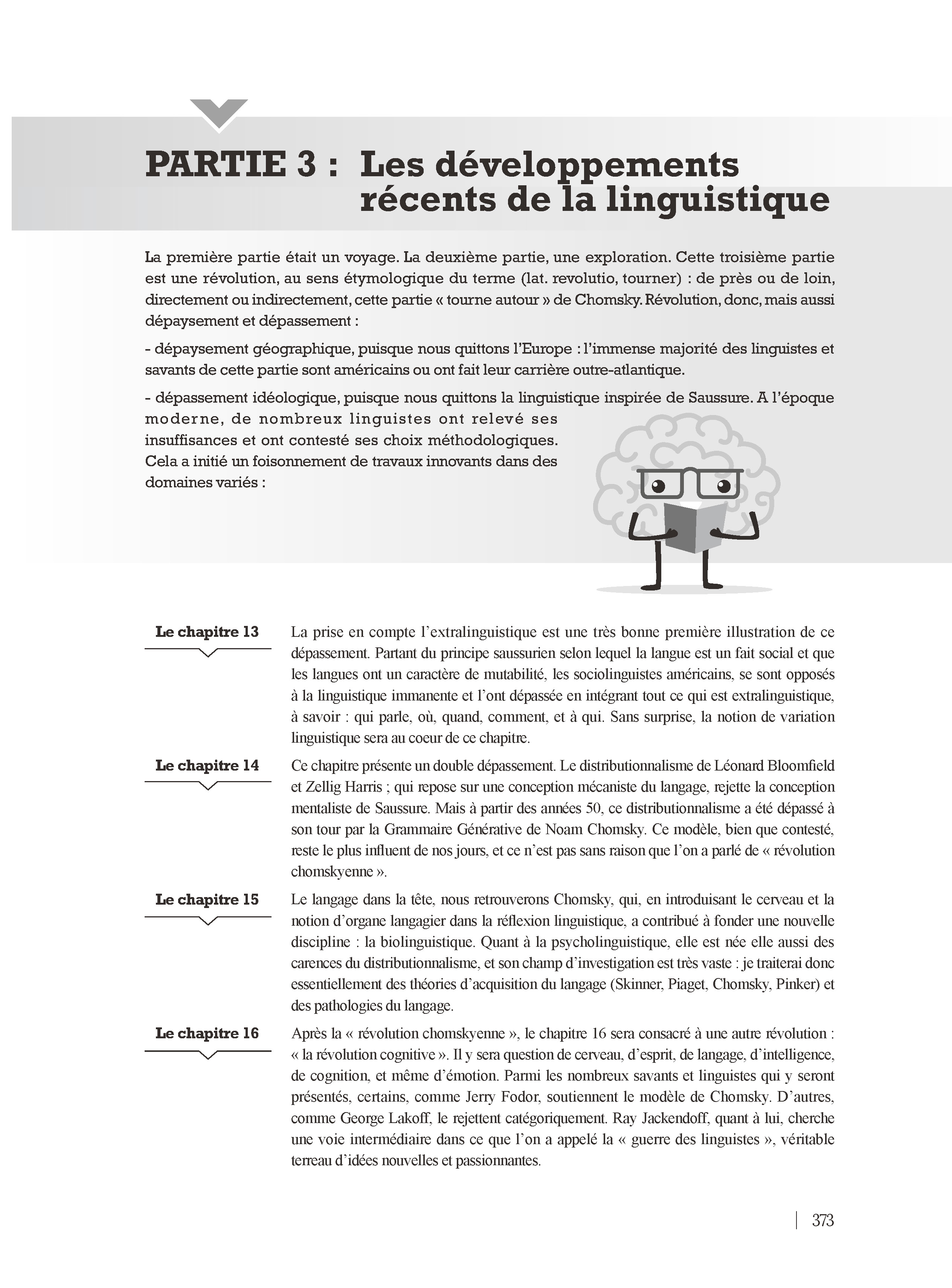 PARTIE 3 : Les développements récents de la linguistique

La première partie était un voyage. La deuxième partie, une exploration. Cette troisième partie est une révolution, au sens étymologique du terme (lat. revolutio, tourner) : de près ou de loin, directement ou indirectement, cette partie « tourne autour » de Chomsky. Révolution, donc, mais aussi dépaysement et dépassement :

- dépaysement géographique, puisque nous quittons l'Europe : l'immense majorité des linguistes et savants de cette partie sont américains ou ont fait leur carrière outre-atlantique.

- dépassement idéologique, puisque nous quittons la linguistique inspirée de Saussure. A l'époque moderne, de nombreux linguistes ont relevé ses insuffisances et ont contesté ses choix méthodologiques. Cela a initié un foisonnement de travaux innovants dans des domaines variés :

Le chapitre 13

La prise en compte l'extralinguistique est une très bonne première illustration de ce dépassement. Partant du principe saussurien selon lequel la langue est un fait social et que les langues ont un caractère de mutabilité, les sociolinguistes américains, se sont opposés à la linguistique immanente et l'ont dépassée en intégrant tout ce qui est extralinguistique, à savoir : qui parle, où, quand, comment, et à qui. Sans surprise, la notion de variation linguistique sera au coeur de ce chapitre.

Le chapitre 14

Ce chapitre présente un double dépassement. Le distributionnalisme de Léonard Bloomfield et Zellig Harris ; qui repose sur une conception mécaniste du langage, rejette la conception mentaliste de Saussure. Mais à partir des années 50, ce distributionnalisme a été dépassé à son tour par la Grammaire Générative de Noam Chomsky. Ce modèle, bien que contesté, reste le plus influent de nos jours, et ce n'est pas sans raison que l'on a parlé de « révolution chomskyenne ».

Le chapitre 15

Le langage dans la tête, nous retrouverons Chomsky, qui, en introduisant le cerveau et la notion d'organe langagier dans la réflexion linguistique, a contribué à fonder une nouvelle discipline : la biolinguistique. Quant à la psycholinguistique, elle est née elle aussi des carences du distributionnalisme, et son champ d'investigation est très vaste : je traiterai donc essentiellement des théories d'acquisition du langage (Skinner, Piaget, Chomsky, Pinker) et des pathologies du langage.

Le chapitre 16

Après la « révolution chomskyenne », le chapitre 16 sera consacré à une autre révolution : « la révolution cognitive ». Il y sera question de cerveau, d'esprit, de langage, d'intelligence, de cognition, et même d'émotion. Parmi les nombreux savants et linguistes qui y seront présentés, certains, comme Jerry Fodor, soutiennent le modèle de Chomsky. D'autres, comme George Lakoff, le rejettent catégoriquement. Ray Jackendoff, quant à lui, cherche une voie intermédiaire dans ce que l'on a appelé la « guerre des linguistes », véritable terreau d'idées nouvelles et passionnantes.

373